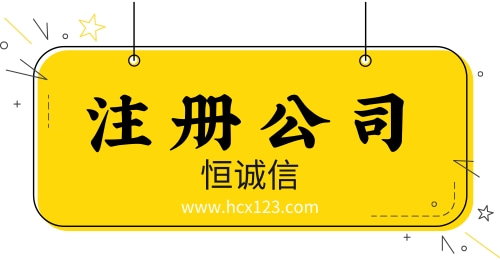 注册公司
恒诚信
www.hcx123.com